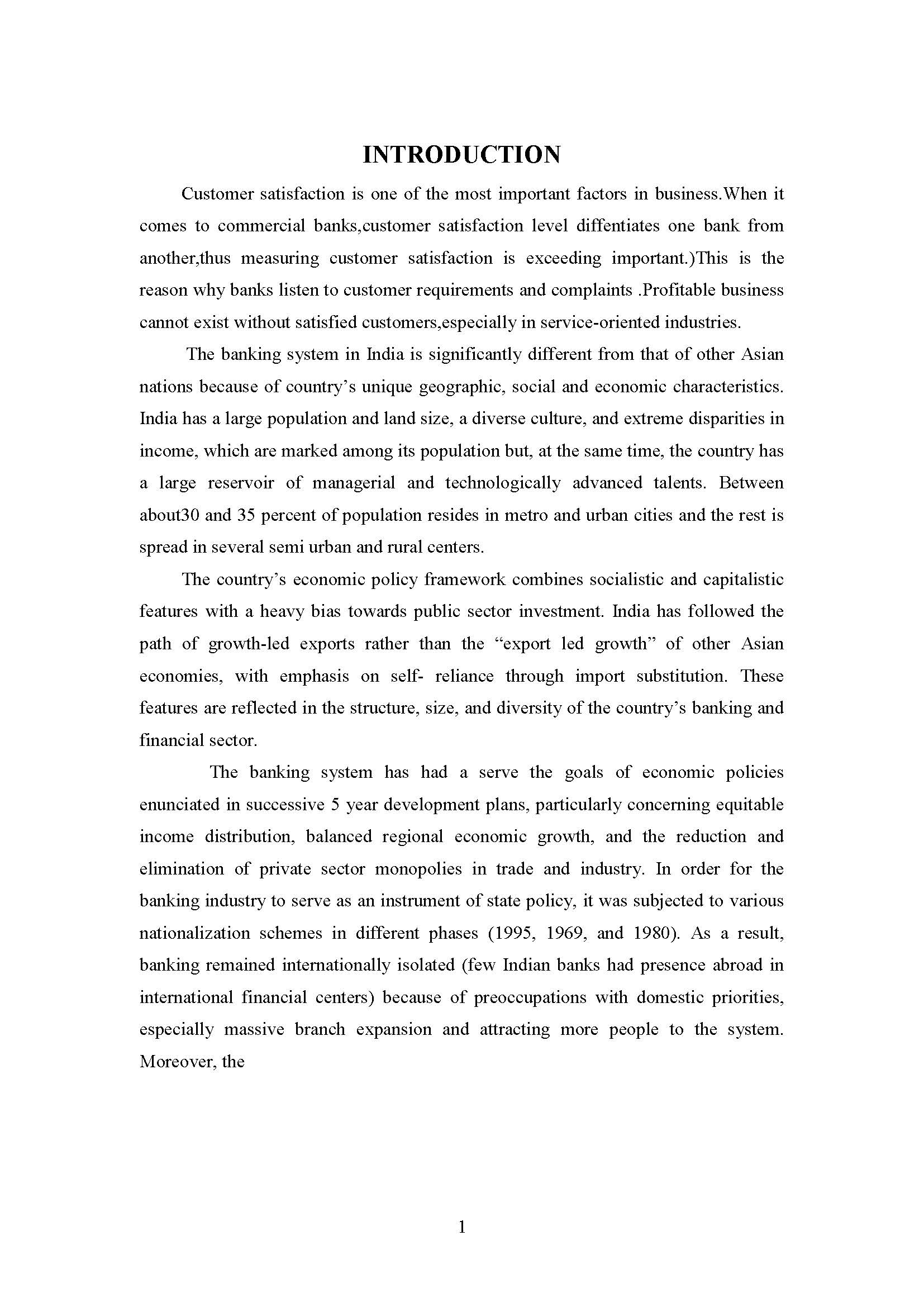 INTRODUCTION

Customer satisfaction is one of the most important factors in business.When it comes to commercial banks,customer satisfaction level diffentiates one bank from another,thus measuring customer satisfaction is exceeding important.)This is the reason why banks listen to customer requirements and complaints .Profitable business cannot exist without satisfied customers,especially in service-oriented industries.

The banking system in India is significantly different from that of other Asian nations because of country's unique geographic, social and economic characteristics. India has a large population and land size, a diverse culture, and extreme disparities in income, which are marked among its population but, at the same time, the country has a large reservoir of managerial and technologically advanced talents. Between about30 and 35 percent of population resides in metro and urban cities and the rest is spread in several semi urban and rural centers.

The country's economic policy framework combines socialistic and capitalistic features with a heavy bias towards public sector investment. India has followed the path of growth-led exports rather than the "export led growth" of other Asian economies, with emphasis on self- reliance through import substitution. These features are reflected in the structure, size, and diversity of the country's banking and financial sector.

The banking system has had a serve the goals of economic policies enunciated in successive 5 year development plans, particularly concerning equitable income distribution, balanced regional economic growth, and the reduction and elimination of private sector monopolies in trade and industry. In order for the banking industry to serve as an instrument of state policy, it was subjected to various nationalization schemes in different phases (1995, 1969, and 1980). As a result, banking remained internationally isolated (few Indian banks had presence abroad in international financial centers) because of preoccupations with domestic priorities, especially massive branch expansion and attracting more people to the system. Moreover, the

1